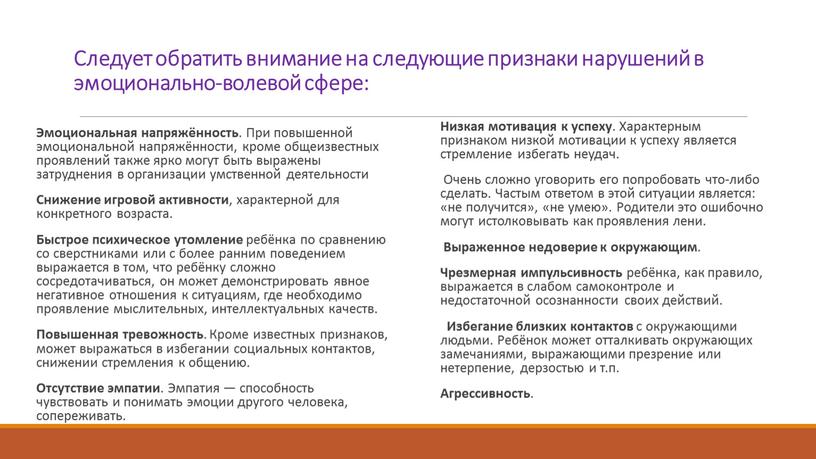 Следует обратить внимание на следующие признаки нарушений в эмоционально-волевой сфере:

Эмоциональная напряжённость. При повышенной эмоциональной напряжённости, кроме общеизвестных проявлений также ярко могут быть выражены затруднения в организации умственной деятельности

Снижение игровой активности, характерной для конкретного возраста.

Быстрое психическое утомление ребёнка по сравнению со сверстниками или с более ранним поведением выражается в том, что ребёнку сложно сосредотачиваться, он может демонстрировать явное негативное отношения к ситуациям, где необходимо проявление мыслительных, интеллектуальных качеств.

Повышенная тревожность. Кроме известных признаков, может выражаться в избегании социальных контактов, снижении стремления к общению.

Отсутствие эмпатии. Эмпатия — способность чувствовать и понимать эмоции другого человека, сопереживать.

Низкая мотивация к успеху. Характерным признаком низкой мотивации к успеху является стремление избегать неудач.

Очень сложно уговорить его попробовать что-либо сделать. Частым ответом в этой ситуации является: «не получится», «не умею». Родители это ошибочно могут истолковывать как проявления лени.

Выраженное недоверие к окружающим.

Чрезмерная импульсивность ребёнка, как правило, выражается в слабом самоконтроле и недостаточной осознанности своих действий.

Избегание близких контактов с окружающими людьми. Ребёнок может отталкивать окружающих замечаниями, выражающими презрение или нетерпение, дерзостью и т.п.

Агрессивность.